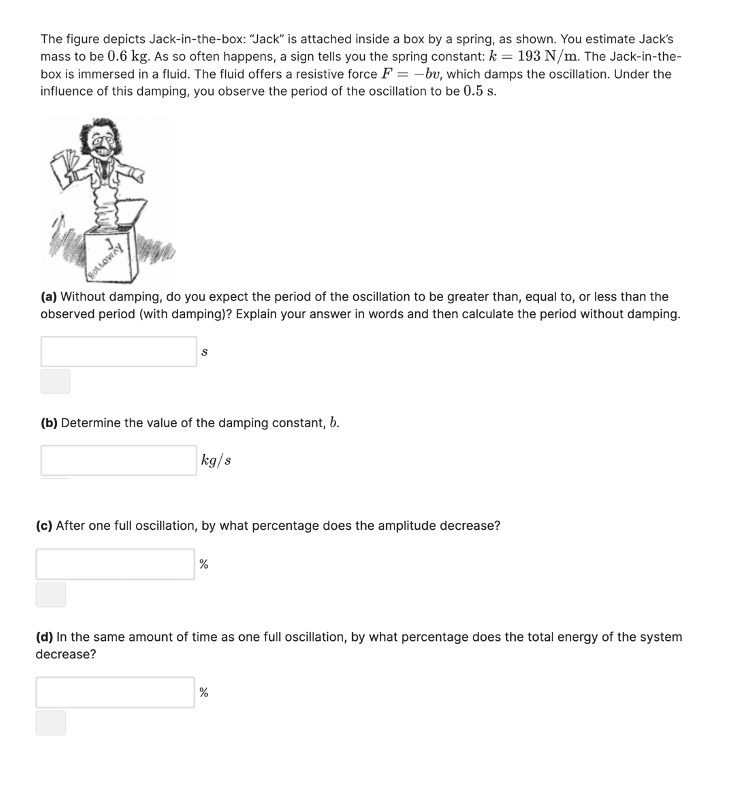 The figure depicts Jack-in-the-box: "Jack" is attached inside a box by a spring, as shown. You estimate Jack's mass to be $0.6$ kg. As so often happens, a sign tells you the spring constant: $k = 193$ N/m. The Jack-in-the-box is immersed in a fluid. The fluid offers a resistive force $F = -bv$, which damps the oscillation. Under the influence of this damping, you observe the period of the oscillation to be $0.5$ s.

J
HOLLOWAY

**(a)** Without damping, do you expect the period of the oscillation to be greater than, equal to, or less than the observed period (with damping)? Explain your answer in words and then calculate the period without damping.

$s$

**(b)** Determine the value of the damping constant, $b$.

$kg/s$

**(c)** After one full oscillation, by what percentage does the amplitude decrease?

%

**(d)** In the same amount of time as one full oscillation, by what percentage does the total energy of the system decrease?

%